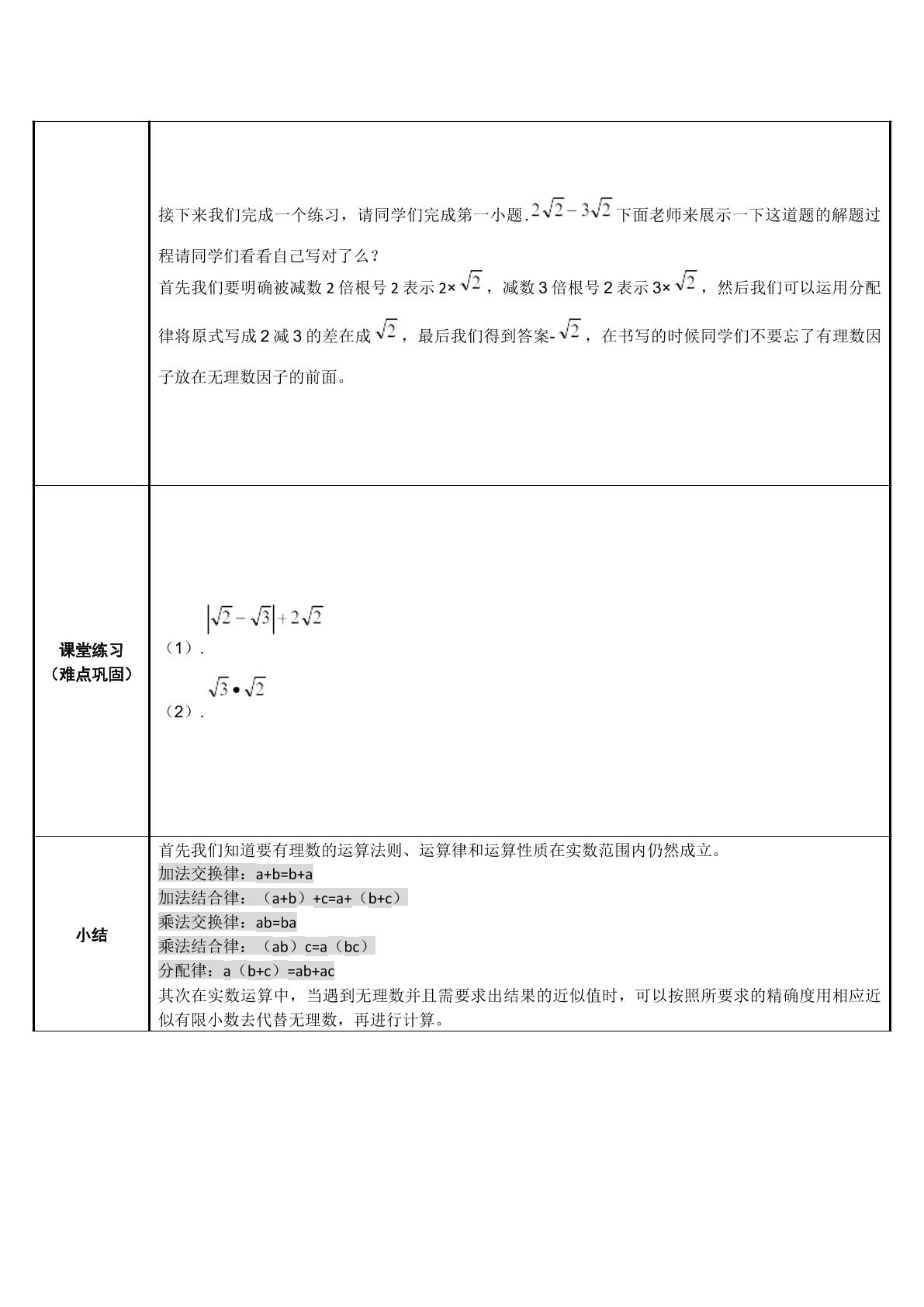 | | 接下来我们完成一个练习，请同学们完成第一小题.$2\sqrt{2}-3\sqrt{2}$下面老师来展示一下这道题的解题过程请同学们看看自己写对了么？ 首先我们要明确被减数2倍根号2表示2×$\sqrt{2}$，减数3倍根号2表示3×$\sqrt{2}$，然后我们可以运用分配律将原式写成2减3的差在成$\sqrt{2}$，最后我们得到答案-$\sqrt{2}$，在书写的时候同学们不要忘了有理数因子放在无理数因子的前面。 |
|---|---|
| 课堂练习（难点巩固） | （1）.$\left|\sqrt{2}-\sqrt{3}\right|+2\sqrt{2}$ （2）.$\sqrt{3}\bullet\sqrt{2}$ |
| 小结 | 首先我们知道要有理数的运算法则、运算律和运算性质在实数范围内仍然成立。 加法交换律：a+b=b+a 加法结合律：（a+b）+c=a+（b+c） 乘法交换律：ab=ba 乘法结合律：（ab）c=a（bc） 分配律：a（b+c）=ab+ac 其次在实数运算中，当遇到无理数并且需要求出结果的近似值时，可以按照所要求的精确度用相应近似有限小数去代替无理数，再进行计算。 |